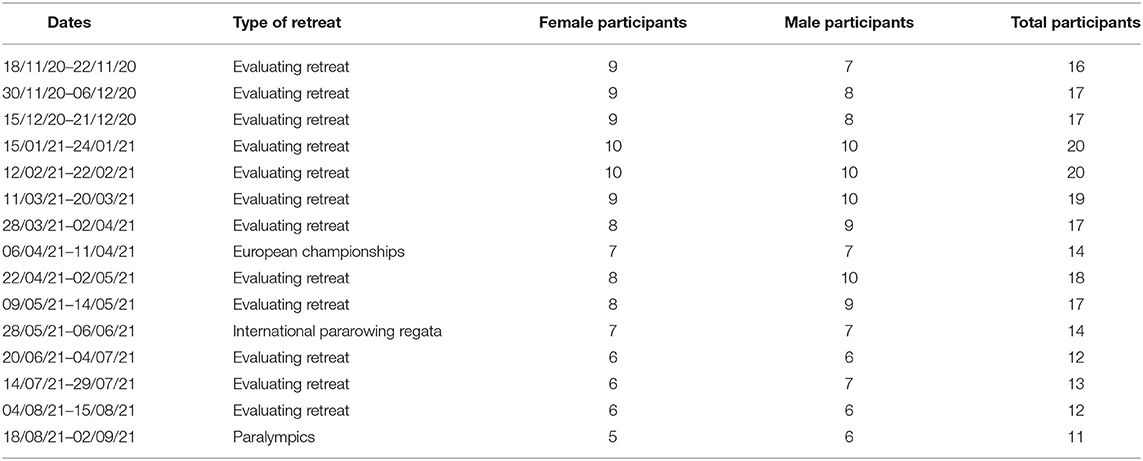 | Dates | Type of retreat | Female participants | Male participants | Total participants |
|---|---|---|---|---|
| 18/11/20–22/11/20 | Evaluating retreat | 9 | 7 | 16 |
| 30/11/20–06/12/20 | Evaluating retreat | 9 | 8 | 17 |
| 15/12/20–21/12/20 | Evaluating retreat | 9 | 8 | 17 |
| 15/01/21–24/01/21 | Evaluating retreat | 10 | 10 | 20 |
| 12/02/21–22/02/21 | Evaluating retreat | 10 | 10 | 20 |
| 11/03/21–20/03/21 | Evaluating retreat | 9 | 10 | 19 |
| 28/03/21–02/04/21 | Evaluating retreat | 8 | 9 | 17 |
| 06/04/21–11/04/21 | European championships | 7 | 7 | 14 |
| 22/04/21–02/05/21 | Evaluating retreat | 8 | 10 | 18 |
| 09/05/21–14/05/21 | Evaluating retreat | 8 | 9 | 17 |
| 28/05/21–06/06/21 | International pararowing regata | 7 | 7 | 14 |
| 20/06/21–04/07/21 | Evaluating retreat | 6 | 6 | 12 |
| 14/07/21–29/07/21 | Evaluating retreat | 6 | 7 | 13 |
| 04/08/21–15/08/21 | Evaluating retreat | 6 | 6 | 12 |
| 18/08/21–02/09/21 | Paralympics | 5 | 6 | 11 |